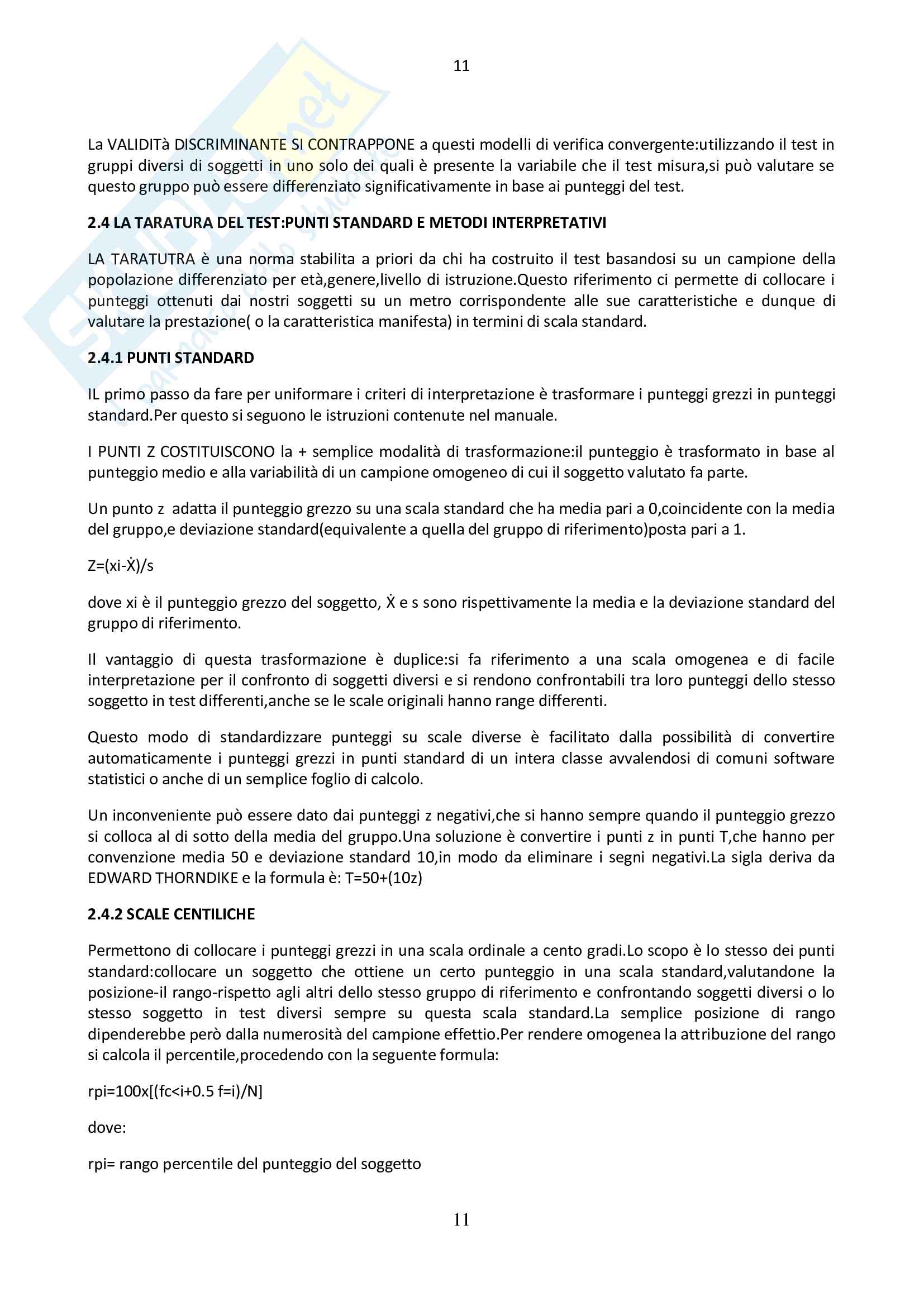 11

La VALIDITà DISCRIMINANTE SI CONTRAPPONE a questi modelli di verifica convergente:utilizzando il test in gruppi diversi di soggetti in uno solo dei quali è presente la variabile che il test misura,si può valutare se questo gruppo può essere differenziato significativamente in base ai punteggi del test.

2.4 LA TARATURA DEL TEST:PUNTI STANDARD E METODI INTERPRETATIVI

LA TARATUTRA è una norma stabilita a priori da chi ha costruito il test basandosi su un campione della popolazione differenziato per età,genere,livello di istruzione.Questo riferimento ci permette di collocare i punteggi ottenuti dai nostri soggetti su un metro corrispondente alle sue caratteristiche e dunque di valutare la prestazione( o la caratteristica manifesta) in termini di scala standard.

2.4.1 PUNTI STANDARD

IL primo passo da fare per uniformare i criteri di interpretazione è trasformare i punteggi grezzi in punteggi standard.Per questo si seguono le istruzioni contenute nel manuale.

I PUNTI Z COSTITUISCONO la + semplice modalità di trasformazione:il punteggio è trasformato in base al punteggio medio e alla variabilità di un campione omogeneo di cui il soggetto valutato fa parte.

Un punto z adatta il punteggio grezzo su una scala standard che ha media pari a 0,coincidente con la media del gruppo,e deviazione standard(equivalente a quella del gruppo di riferimento)posta pari a 1.

Z=(xi-Ẋ)/s

dove xi è il punteggio grezzo del soggetto, Ẋ e s sono rispettivamente la media e la deviazione standard del gruppo di riferimento.

Il vantaggio di questa trasformazione è duplice:si fa riferimento a una scala omogenea e di facile interpretazione per il confronto di soggetti diversi e si rendono confrontabili tra loro punteggi dello stesso soggetto in test differenti,anche se le scale originali hanno range differenti.

Questo modo di standardizzare punteggi su scale diverse è facilitato dalla possibilità di convertire automaticamente i punteggi grezzi in punti standard di un intera classe avvalendosi di comuni software statistici o anche di un semplice foglio di calcolo.

Un inconveniente può essere dato dai punteggi z negativi,che si hanno sempre quando il punteggio grezzo si colloca al di sotto della media del gruppo.Una soluzione è convertire i punti z in punti T,che hanno per convenzione media 50 e deviazione standard 10,in modo da eliminare i segni negativi.La sigla deriva da EDWARD THORNDIKE e la formula è: T=50+(10z)

2.4.2 SCALE CENTILICHE

Permettono di collocare i punteggi grezzi in una scala ordinale a cento gradi.Lo scopo è lo stesso dei punti standard:collocare un soggetto che ottiene un certo punteggio in una scala standard,valutandone la posizione-il rango-rispetto agli altri dello stesso gruppo di riferimento e confrontando soggetti diversi o lo stesso soggetto in test diversi sempre su questa scala standard.La semplice posizione di rango dipenderebbe però dalla numerosità del campione effettio.Per rendere omogenea la attribuzione del rango si calcola il percentile,procedendo con la seguente formula:

rpi=100x[(fc<i+0.5 f=i)/N]

dove:

rpi= rango percentile del punteggio del soggetto

11